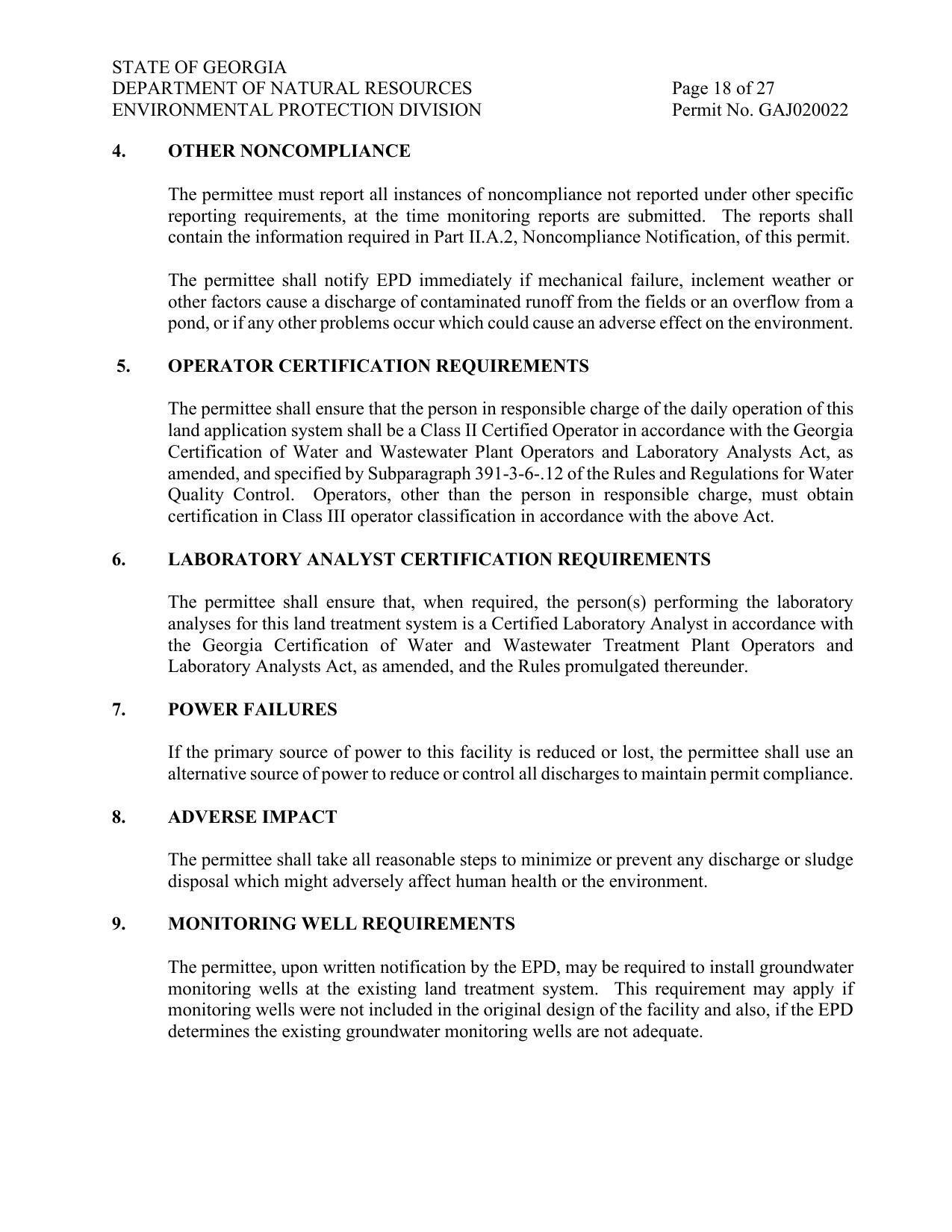 STATE OF GEORGIA
DEPARTMENT OF NATURAL RESOURCES
ENVIRONMENTAL PROTECTION DIVISION

Page 18 of 27
Permit No. GAJ020022

4. OTHER NONCOMPLIANCE

The permittee must report all instances of noncompliance not reported under other specific reporting requirements, at the time monitoring reports are submitted. The reports shall contain the information required in Part II.A.2, Noncompliance Notification, of this permit.

The permittee shall notify EPD immediately if mechanical failure, inclement weather or other factors cause a discharge of contaminated runoff from the fields or an overflow from a pond, or if any other problems occur which could cause an adverse effect on the environment.

5. OPERATOR CERTIFICATION REQUIREMENTS

The permittee shall ensure that the person in responsible charge of the daily operation of this land application system shall be a Class II Certified Operator in accordance with the Georgia Certification of Water and Wastewater Plant Operators and Laboratory Analysts Act, as amended, and specified by Subparagraph 391-3-6-.12 of the Rules and Regulations for Water Quality Control. Operators, other than the person in responsible charge, must obtain certification in Class III operator classification in accordance with the above Act.

6. LABORATORY ANALYST CERTIFICATION REQUIREMENTS

The permittee shall ensure that, when required, the person(s) performing the laboratory analyses for this land treatment system is a Certified Laboratory Analyst in accordance with the Georgia Certification of Water and Wastewater Treatment Plant Operators and Laboratory Analysts Act, as amended, and the Rules promulgated thereunder.

7. POWER FAILURES

If the primary source of power to this facility is reduced or lost, the permittee shall use an alternative source of power to reduce or control all discharges to maintain permit compliance.

8. ADVERSE IMPACT

The permittee shall take all reasonable steps to minimize or prevent any discharge or sludge disposal which might adversely affect human health or the environment.

9. MONITORING WELL REQUIREMENTS

The permittee, upon written notification by the EPD, may be required to install groundwater monitoring wells at the existing land treatment system. This requirement may apply if monitoring wells were not included in the original design of the facility and also, if the EPD determines the existing groundwater monitoring wells are not adequate.